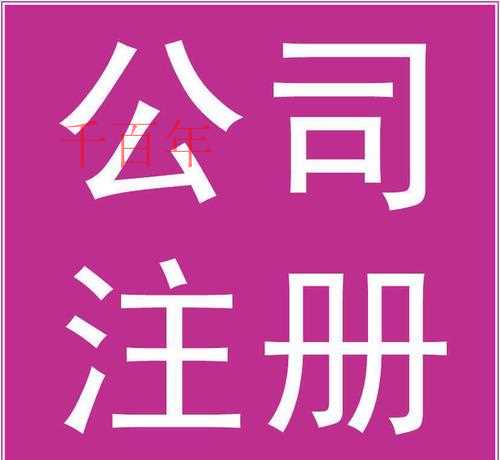 公司
千百年
注册